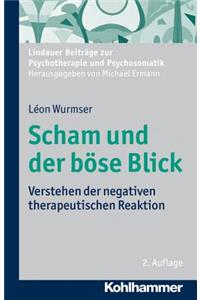 Lindauer Beiträge zur Psychotherapie und Psychosomatik
Herausgegeben von Michael Ermann

Léon Wurmser

Scham und der böse Blick

Verstehen der negativen therapeutischen Reaktion

2. Auflage

Kohlhammer